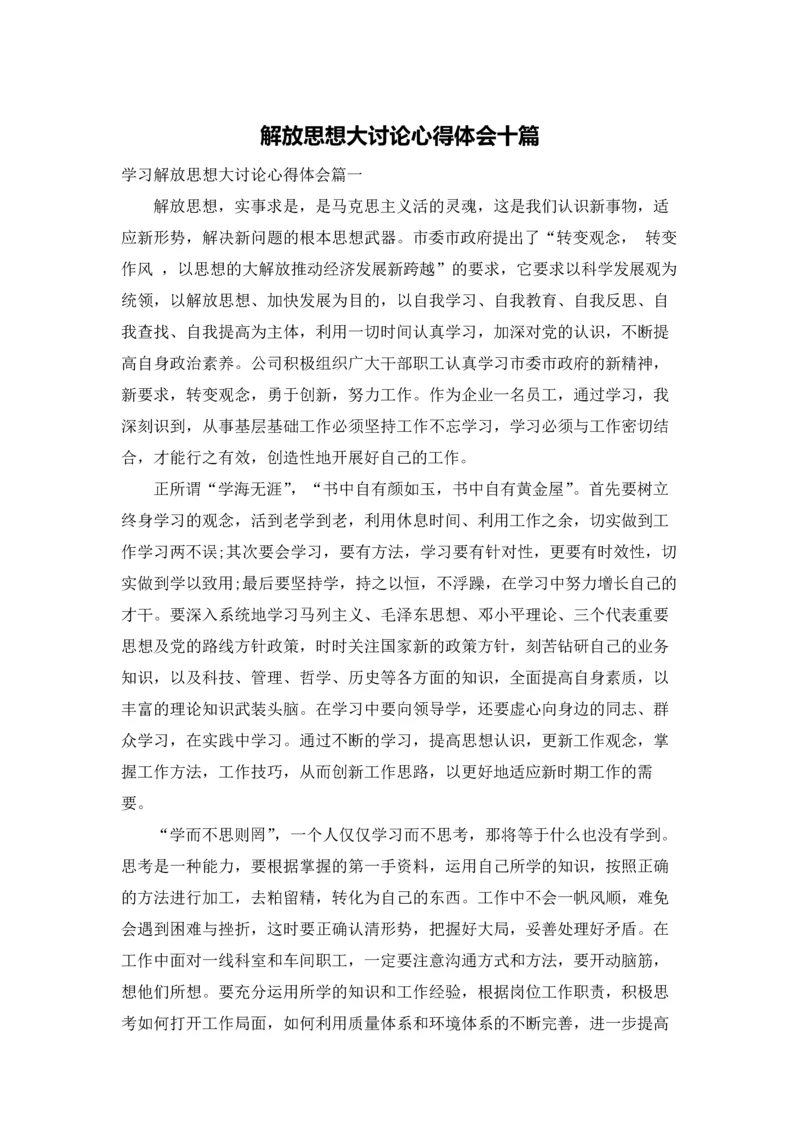 解放思想大讨论心得体会十篇

学习解放思想大讨论心得体会篇一

解放思想，实事求是，是马克思主义活的灵魂，这是我们认识新事物，适应新形势，解决新问题的根本思想武器。市委市政府提出了“转变观念， 转变作风 ，以思想的大解放推动经济发展新跨越”的要求，它要求以科学发展观为统领，以解放思想、加快发展为目的，以自我学习、自我教育、自我反思、自我查找、自我提高为主体，利用一切时间认真学习，加深对党的认识，不断提高自身政治素养。公司积极组织广大干部职工认真学习市委市政府的新精神，新要求，转变观念，勇于创新，努力工作。作为企业一名员工，通过学习，我深刻识到，从事基层基础工作必须坚持工作不忘学习，学习必须与工作密切结合，才能行之有效，创造性地开展好自己的工作。

正所谓“学海无涯”，“书中自有颜如玉，书中自有黄金屋”。首先要树立终身学习的观念，活到老学到老，利用休息时间、利用工作之余，切实做到工作学习两不误;其次要会学习，要有方法，学习要有针对性，更要有时效性，切实做到学以致用;最后要坚持学，持之以恒，不浮躁，在学习中努力增长自己的才干。要深入系统地学习马列主义、毛泽东思想、邓小平理论、三个代表重要思想及党的路线方针政策，时时关注国家新的政策方针，刻苦钻研自己的业务知识，以及科技、管理、哲学、历史等各方面的知识，全面提高自身素质，以丰富的理论知识武装头脑。在学习中要向领导学，还要虚心向身边的同志、群众学习，在实践中学习。通过不断的学习，提高思想认识，更新工作观念，掌握工作方法，工作技巧，从而创新工作思路，以更好地适应新时期工作的需要。

“学而不思则罔”，一个人仅仅学习而不思考，那将等于什么也没有学到。思考是一种能力，要根据掌握的第一手资料，运用自己所学的知识，按照正确的方法进行加工，去粕留精，转化为自己的东西。工作中不会一帆风顺，难免会遇到困难与挫折，这时要正确认清形势，把握好大局，妥善处理好矛盾。在工作中面对一线科室和车间职工，一定要注意沟通方式和方法，要开动脑筋，想他们所想。要充分运用所学的知识和工作经验，根据岗位工作职责，积极思考如何打开工作局面，如何利用质量体系和环境体系的不断完善，进一步提高